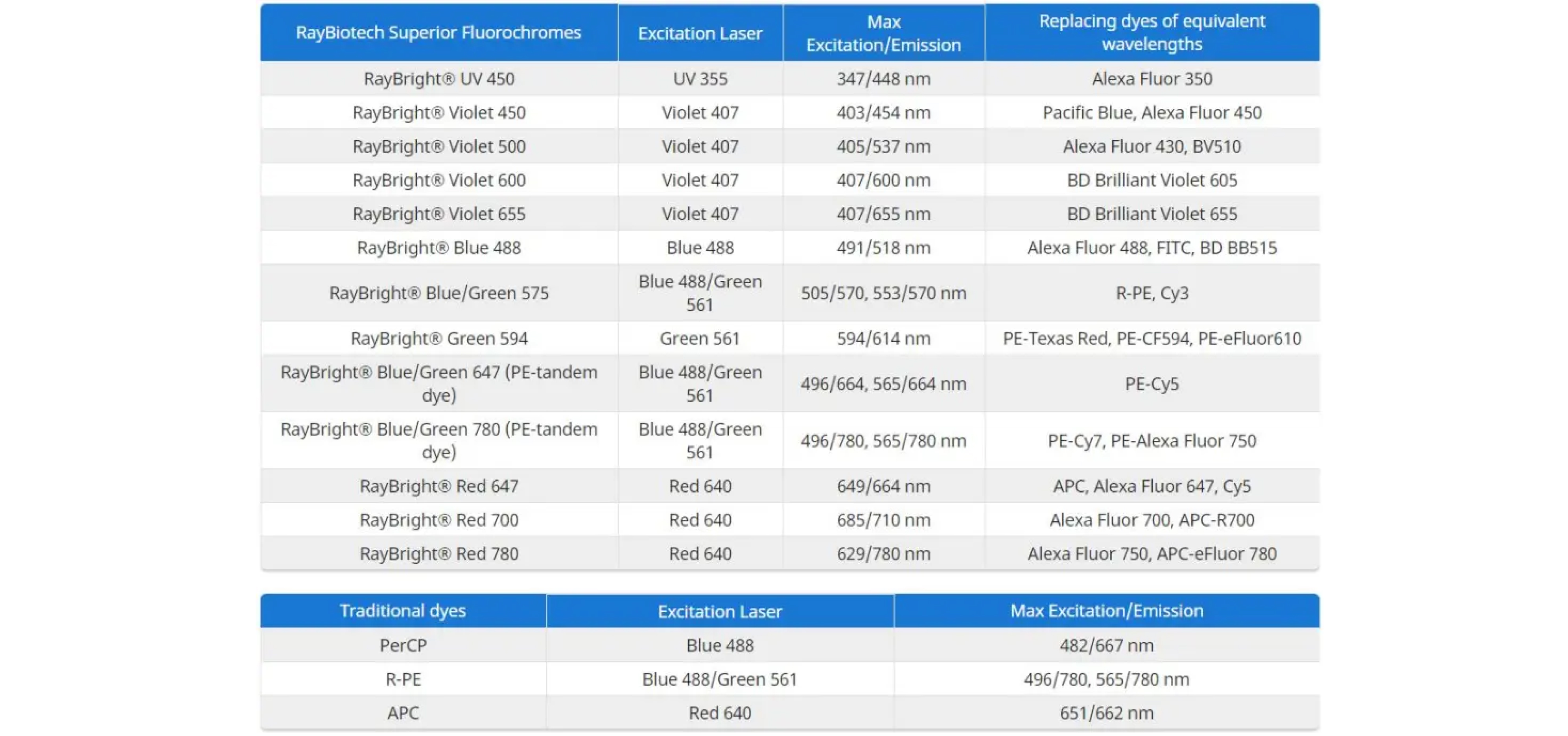 | RayBiotech Superior Fluorochromes | Excitation Laser | Max Excitation/Emission | Replacing dyes of equivalent wavelengths |
|---|---|---|---|
| RayBright® UV 450 | UV 355 | 347/448 nm | Alexa Fluor 350 |
| RayBright® Violet 450 | Violet 407 | 403/454 nm | Pacific Blue, Alexa Fluor 450 |
| RayBright® Violet 500 | Violet 407 | 405/537 nm | Alexa Fluor 430, BV510 |
| RayBright® Violet 600 | Violet 407 | 407/600 nm | BD Brilliant Violet 605 |
| RayBright® Violet 655 | Violet 407 | 407/655 nm | BD Brilliant Violet 655 |
| RayBright® Blue 488 | Blue 488 | 491/518 nm | Alexa Fluor 488, FITC, BD BB515 |
| RayBright® Blue/Green 575 | Blue 488/Green 561 | 505/570, 553/570 nm | R-PE, Cy3 |
| RayBright® Green 594 | Green 561 | 594/614 nm | PE-Texas Red, PE-CF594, PE-eFluor610 |
| RayBright® Blue/Green 647 (PE-tandem dye) | Blue 488/Green 561 | 496/664, 565/664 nm | PE-Cy5 |
| RayBright® Blue/Green 780 (PE-tandem dye) | Blue 488/Green 561 | 496/780, 565/780 nm | PE-Cy7, PE-Alexa Fluor 750 |
| RayBright® Red 647 | Red 640 | 649/664 nm | APC, Alexa Fluor 647, Cy5 |
| RayBright® Red 700 | Red 640 | 685/710 nm | Alexa Fluor 700, APC-R700 |
| RayBright® Red 780 | Red 640 | 629/780 nm | Alexa Fluor 750, APC-eFluor 780 |

| Traditional dyes | Excitation Laser | Max Excitation/Emission |
|---|---|---|
| PerCP | Blue 488 | 482/667 nm |
| R-PE | Blue 488/Green 561 | 496/780, 565/780 nm |
| APC | Red 640 | 651/662 nm |